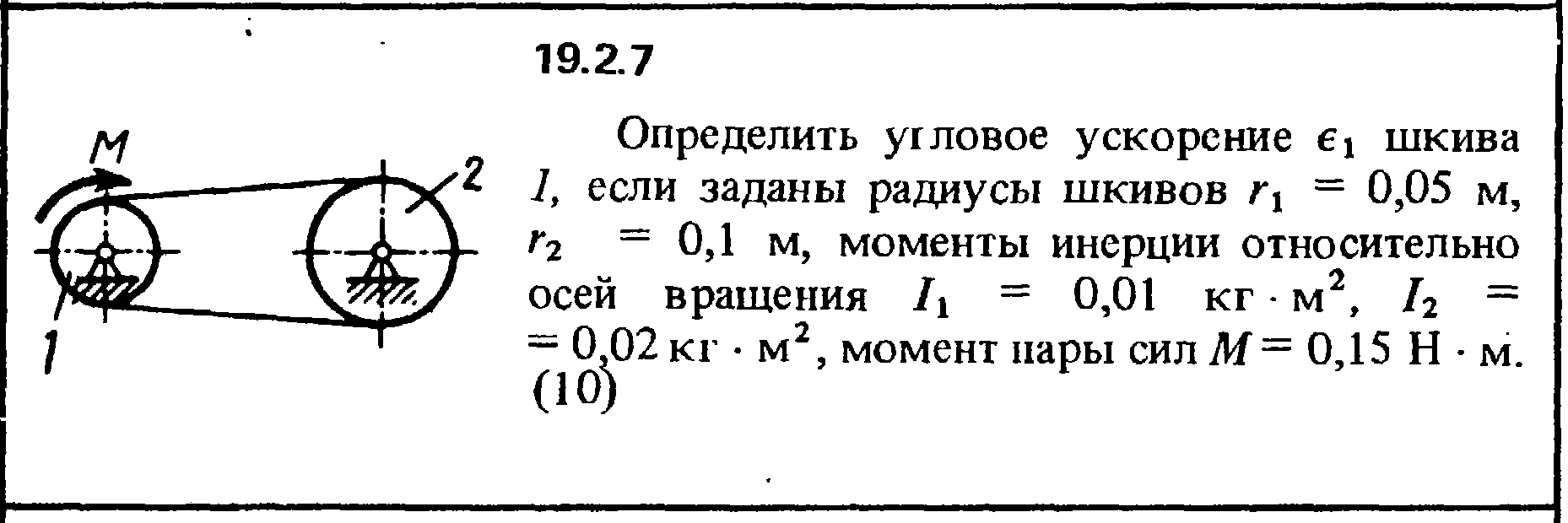 M

2

1

19.2.7

Определить угловое ускорение $\epsilon_1$ шкива 1, если заданы радиусы шкивов $r_1 = 0,05$ м, $r_2 = 0,1$ м, моменты инерции относительно осей вращения $I_1 = 0,01$ кг · м$^2$, $I_2 = 0,02$ кг · м$^2$, момент пары сил $M = 0,15$ Н · м. (10)